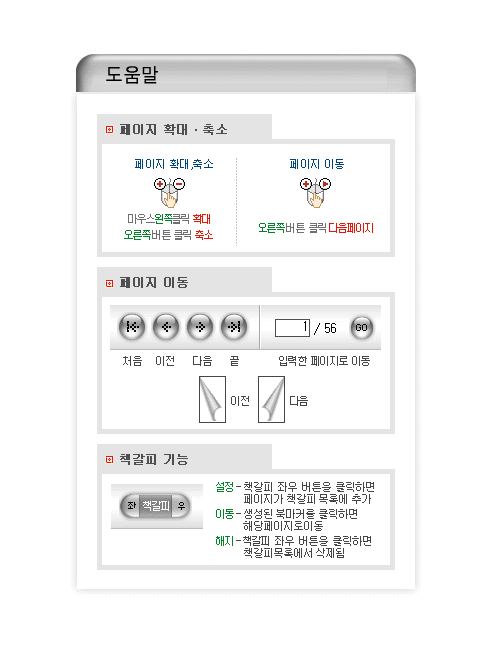 도움말

페이지 확대 · 축소

페이지 확대,축소

마우스왼쪽클릭 확대
오른쪽버튼 클릭 축소

페이지 이동

오른쪽버튼 클릭 다음페이지

페이지 이동

1 / 56 GO

처음 이전 다음 끝 입력한 페이지로 이동

이전 다음

책갈피 기능

좌 책갈피 우

설정 - 책갈피 좌우 버튼을 클릭하면 페이지가 책갈피 목록에 추가
이동 - 생성된 북마커를 클릭하면 해당페이지로이동
해지 - 책갈피 좌우 버튼을 클릭하면 책갈피목록에서 삭제됨